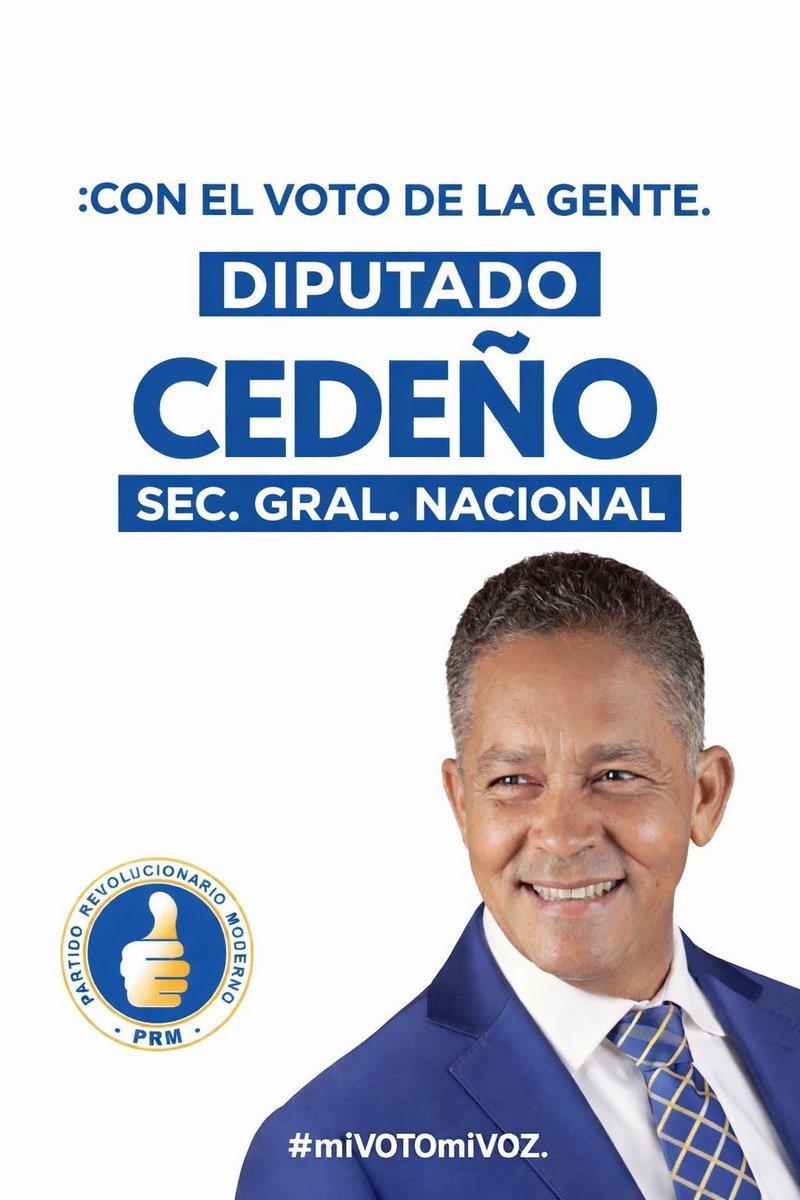 :CON EL VOTO DE LA GENTE.

DIPUTADO

CEDEÑO

SEC. GRAL. NACIONAL

PARTIDO REVOLUCIONARIO MODERNO

PRM

#miVOTOmiVOZ.